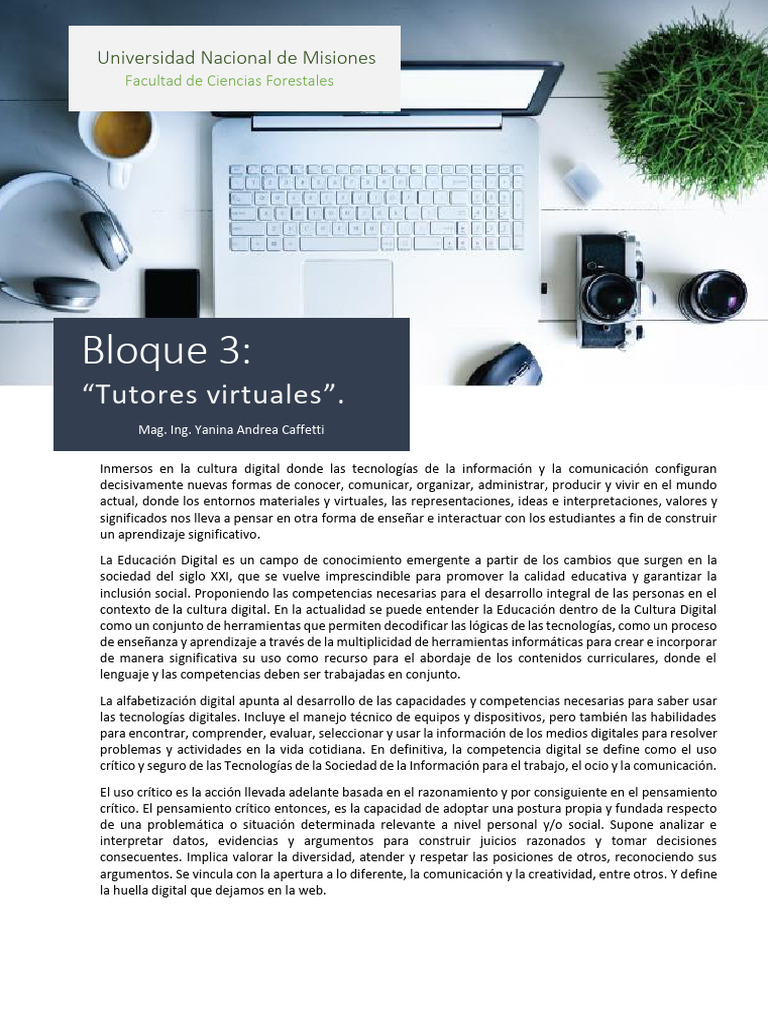 Universidad Nacional de Misiones
Facultad de Ciencias Forestales

Bloque 3:
“Tutores virtuales”.

Mag. Ing. Yanina Andrea Caffetti

Inmersos en la cultura digital donde las tecnologías de la información y la comunicación configuran decisivamente nuevas formas de conocer, comunicar, organizar, administrar, producir y vivir en el mundo actual, donde los entornos materiales y virtuales, las representaciones, ideas e interpretaciones, valores y significados nos lleva a pensar en otra forma de enseñar e interactuar con los estudiantes a fin de construir un aprendizaje significativo.

La Educación Digital es un campo de conocimiento emergente a partir de los cambios que surgen en la sociedad del siglo XXI, que se vuelve imprescindible para promover la calidad educativa y garantizar la inclusión social. Proponiendo las competencias necesarias para el desarrollo integral de las personas en el contexto de la cultura digital. En la actualidad se puede entender la Educación dentro de la Cultura Digital como un conjunto de herramientas que permiten decodificar las lógicas de las tecnologías, como un proceso de enseñanza y aprendizaje a través de la multiplicidad de herramientas informáticas para crear e incorporar de manera significativa su uso como recurso para el abordaje de los contenidos curriculares, donde el lenguaje y las competencias deben ser trabajadas en conjunto.

La alfabetización digital apunta al desarrollo de las capacidades y competencias necesarias para saber usar las tecnologías digitales. Incluye el manejo técnico de equipos y dispositivos, pero también las habilidades para encontrar, comprender, evaluar, seleccionar y usar la información de los medios digitales para resolver problemas y actividades en la vida cotidiana. En definitiva, la competencia digital se define como el uso crítico y seguro de las Tecnologías de la Sociedad de la Información para el trabajo, el ocio y la comunicación.

El uso crítico es la acción llevada adelante basada en el razonamiento y por consiguiente en el pensamiento crítico. El pensamiento crítico entonces, es la capacidad de adoptar una postura propia y fundada respecto de una problemática o situación determinada relevante a nivel personal y/o social. Supone analizar e interpretar datos, evidencias y argumentos para construir juicios razonados y tomar decisiones consecuentes. Implica valorar la diversidad, atender y respetar las posiciones de otros, reconociendo sus argumentos. Se vincula con la apertura a lo diferente, la comunicación y la creatividad, entre otros. Y define la huella digital que dejamos en la web.